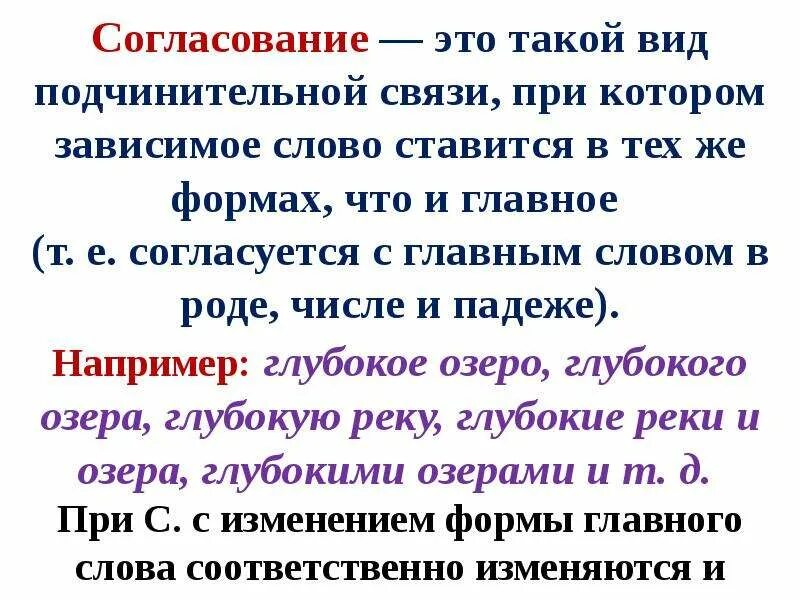 Согласование — это такой вид подчинительной связи, при котором зависимое слово ставится в тех же формах, что и главное (т. е. согласуется с главным словом в роде, числе и падеже).

Например: глубокое озеро, глубокого озера, глубокую реку, глубокие реки и озера, глубокими озерами и т. д.

При С. с изменением формы главного слова соответственно изменяются и